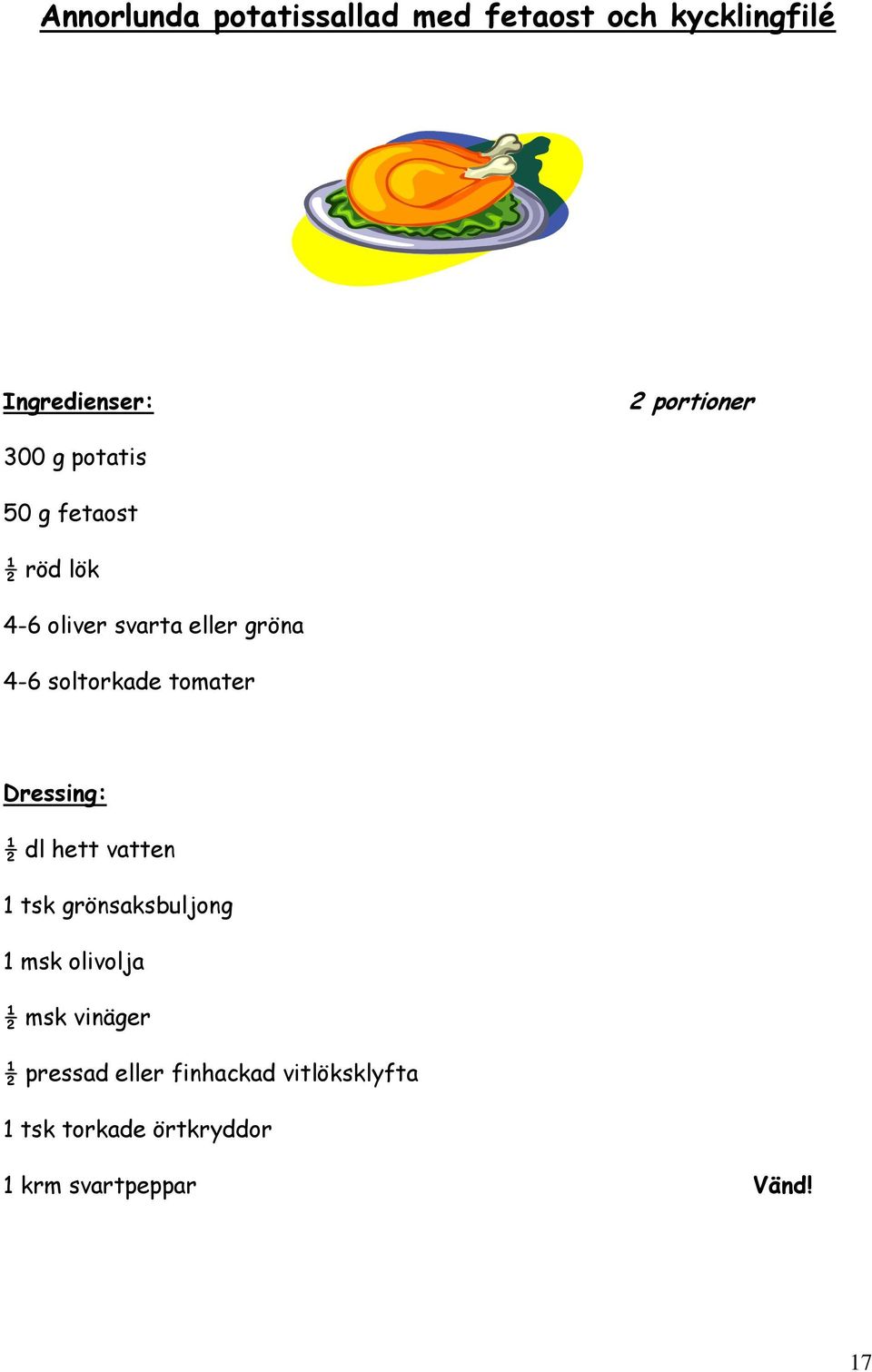 Annorlunda potatissallad med fetaost och kycklingfilé

Ingredienser: 2 portioner

300 g potatis

50 g fetaost

½ röd lök

4-6 oliver svarta eller gröna

4-6 soltorkade tomater

Dressing:

½ dl hett vatten

1 tsk grönsaksbuljong

1 msk olivolja

½ msk vinäger

½ pressad eller finhackad vitlöksklyfta

1 tsk torkade örtkryddor

1 krm svartpeppar Vänd!

17